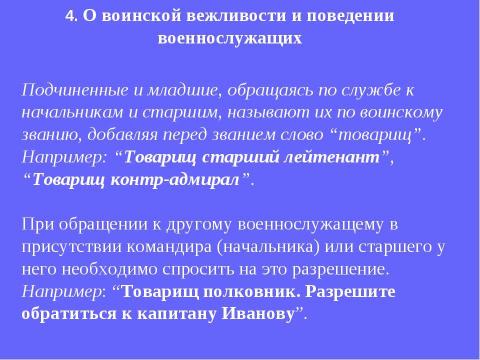 4. О воинской вежливости и поведении военнослужащих

Подчиненные и младшие, обращаясь по службе к начальникам и старшим, называют их по воинскому званию, добавляя перед званием слово “товарищ”. Например: “Товарищ старший лейтенант”, “Товарищ контр-адмирал”.

При обращении к другому военнослужащему в присутствии командира (начальника) или старшего у него необходимо спросить на это разрешение. Например: “Товарищ полковник. Разрешите обратиться к капитану Иванову”.